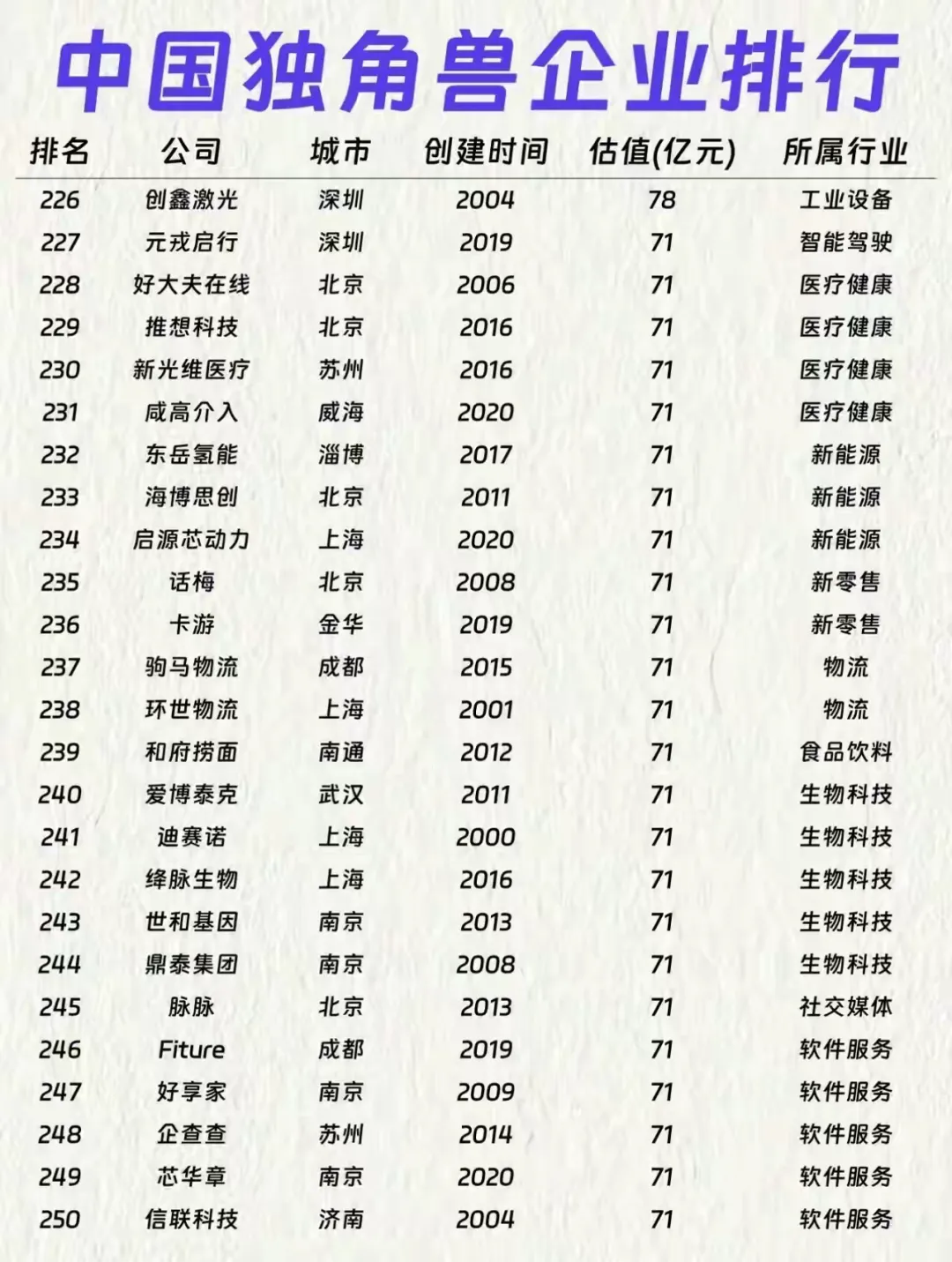 中国独角兽企业排行

| 排名 | 公司 | 城市 | 创建时间 | 估值(亿元) | 所属行业 |
|---|---|---|---|---|---|
| 226 | 创鑫激光 | 深圳 | 2004 | 78 | 工业设备 |
| 227 | 元戎启行 | 深圳 | 2019 | 71 | 智能驾驶 |
| 228 | 好大夫在线 | 北京 | 2006 | 71 | 医疗健康 |
| 229 | 推想科技 | 北京 | 2016 | 71 | 医疗健康 |
| 230 | 新光维医疗 | 苏州 | 2016 | 71 | 医疗健康 |
| 231 | 咸高介入 | 威海 | 2020 | 71 | 医疗健康 |
| 232 | 东岳氢能 | 淄博 | 2017 | 71 | 新能源 |
| 233 | 海博思创 | 北京 | 2011 | 71 | 新能源 |
| 234 | 启源芯动力 | 上海 | 2020 | 71 | 新能源 |
| 235 | 话梅 | 北京 | 2008 | 71 | 新零售 |
| 236 | 卡游 | 金华 | 2019 | 71 | 新零售 |
| 237 | 驹马物流 | 成都 | 2015 | 71 | 物流 |
| 238 | 环世物流 | 上海 | 2001 | 71 | 物流 |
| 239 | 和府捞面 | 南通 | 2012 | 71 | 食品饮料 |
| 240 | 爱博泰克 | 武汉 | 2011 | 71 | 生物科技 |
| 241 | 迪赛诺 | 上海 | 2000 | 71 | 生物科技 |
| 242 | 绛脉生物 | 上海 | 2016 | 71 | 生物科技 |
| 243 | 世和基因 | 南京 | 2013 | 71 | 生物科技 |
| 244 | 鼎泰集团 | 南京 | 2008 | 71 | 生物科技 |
| 245 | 脉脉 | 北京 | 2013 | 71 | 社交媒体 |
| 246 | Fiture | 成都 | 2019 | 71 | 软件服务 |
| 247 | 好享家 | 南京 | 2009 | 71 | 软件服务 |
| 248 | 企查查 | 苏州 | 2014 | 71 | 软件服务 |
| 249 | 芯华章 | 南京 | 2020 | 71 | 软件服务 |
| 250 | 信联科技 | 济南 | 2004 | 71 | 软件服务 |